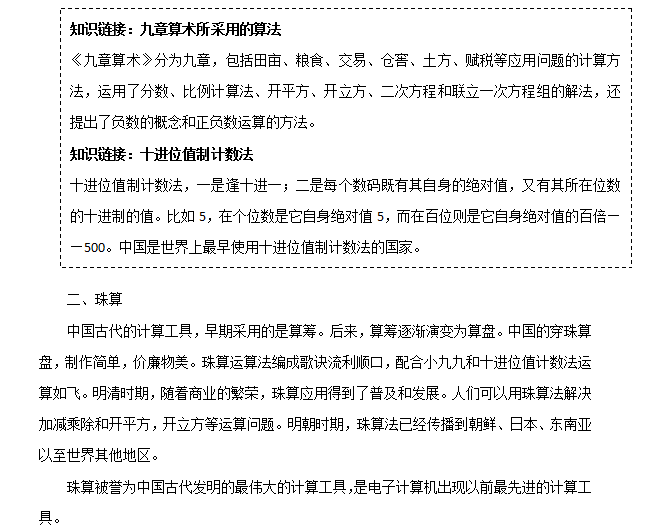 知识链接：九章算术所采用的算法

《九章算术》分为九章，包括田亩、粮食、交易、仓窖、土方、赋税等应用问题的计算方法，运用了分数、比例计算法、开平方、开立方、二次方程和联立一次方程组的解法，还提出了负数的概念和正负数运算的方法。

知识链接：十进位值制计数法

十进位值制计数法，一是逢十进一；二是每个数码既有其自身的绝对值，又有其所在位数的十进制的值。比如 5，在个位数是它自身绝对值 5，而在百位则是它自身绝对值的百倍——500。中国是世界上最早使用十进位值制计数法的国家。

二、珠算

中国古代的计算工具，早期采用的是算筹。后来，算筹逐渐演变为算盘。中国的穿珠算盘，制作简单，价廉物美。珠算运算法编成歌诀流利顺口，配合小九九和十进位值计数法运算如飞。明清时期，随着商业的繁荣，珠算应用得到了普及和发展。人们可以用珠算法解决加减乘除和开平方，开立方等运算问题。明朝时期，珠算法已经传播到朝鲜、日本、东南亚以至世界其他地区。

珠算被誉为中国古代发明的最伟大的计算工具，是电子计算机出现以前最先进的计算工具。